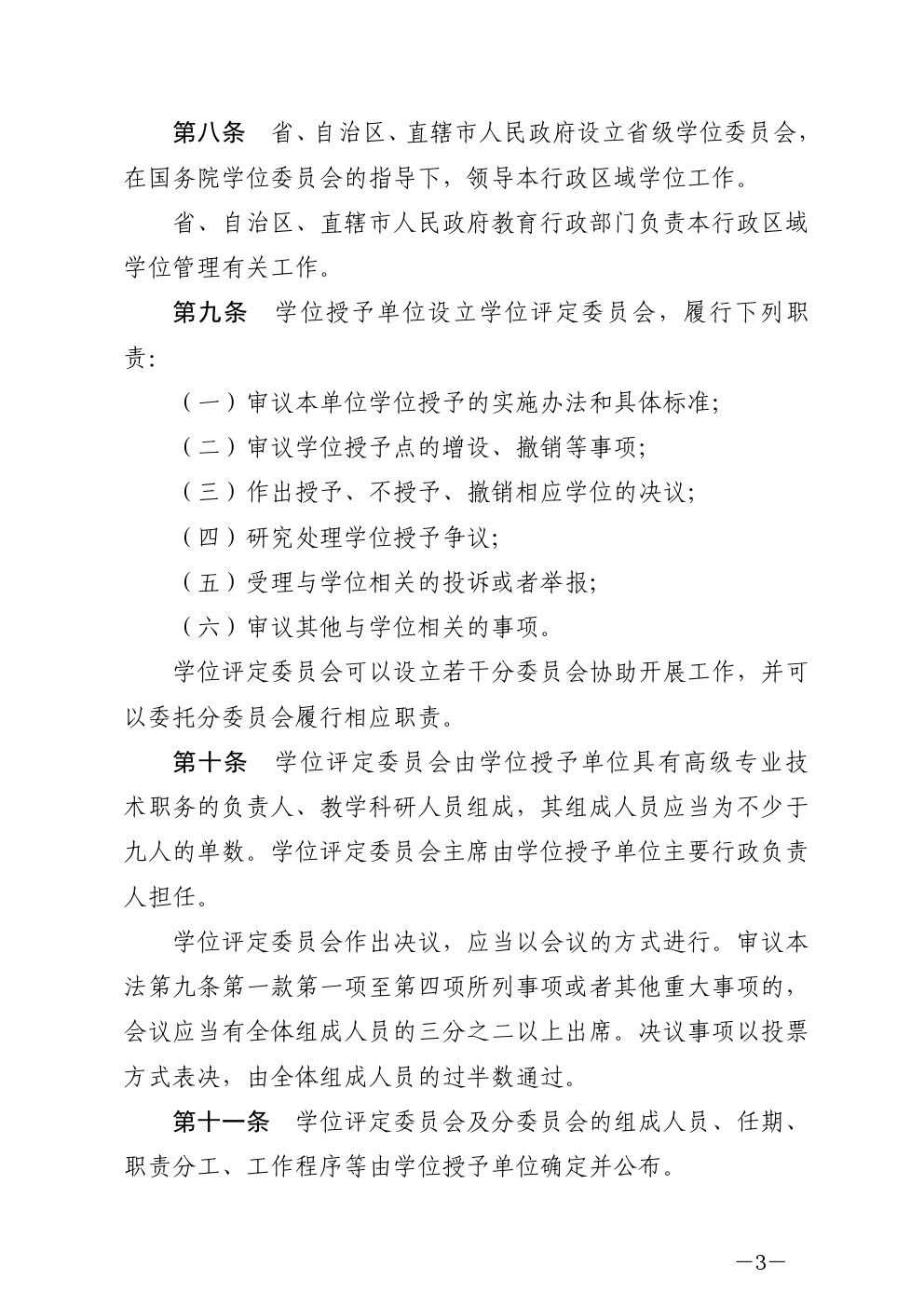 第八条　省、自治区、直辖市人民政府设立省级学位委员会，在国务院学位委员会的指导下，领导本行政区域学位工作。

省、自治区、直辖市人民政府教育行政部门负责本行政区域学位管理有关工作。

第九条　学位授予单位设立学位评定委员会，履行下列职责：

（一）审议本单位学位授予的实施办法和具体标准；

（二）审议学位授予点的增设、撤销等事项；

（三）作出授予、不授予、撤销相应学位的决议；

（四）研究处理学位授予争议；

（五）受理与学位相关的投诉或者举报；

（六）审议其他与学位相关的事项。

学位评定委员会可以设立若干分委员会协助开展工作，并可以委托分委员会履行相应职责。

第十条　学位评定委员会由学位授予单位具有高级专业技术职务的负责人、教学科研人员组成，其组成人员应当为不少于九人的单数。学位评定委员会主席由学位授予单位主要行政负责人担任。

学位评定委员会作出决议，应当以会议的方式进行。审议本法第九条第一款第一项至第四项所列事项或者其他重大事项的，会议应当有全体组成人员的三分之二以上出席。决议事项以投票方式表决，由全体组成人员的过半数通过。

第十一条　学位评定委员会及分委员会的组成人员、任期、职责分工、工作程序等由学位授予单位确定并公布。

—3—